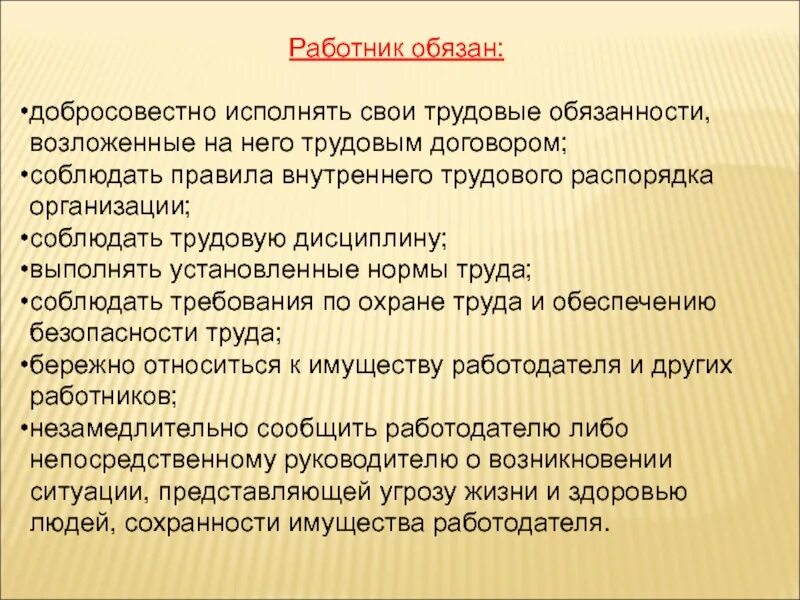 Работник обязан:

•добросовестно исполнять свои трудовые обязанности, возложенные на него трудовым договором;
•соблюдать правила внутреннего трудового распорядка организации;
•соблюдать трудовую дисциплину;
•выполнять установленные нормы труда;
•соблюдать требования по охране труда и обеспечению безопасности труда;
•бережно относиться к имуществу работодателя и других работников;
•незамедлительно сообщить работодателю либо непосредственному руководителю о возникновении ситуации, представляющей угрозу жизни и здоровью людей, сохранности имущества работодателя.